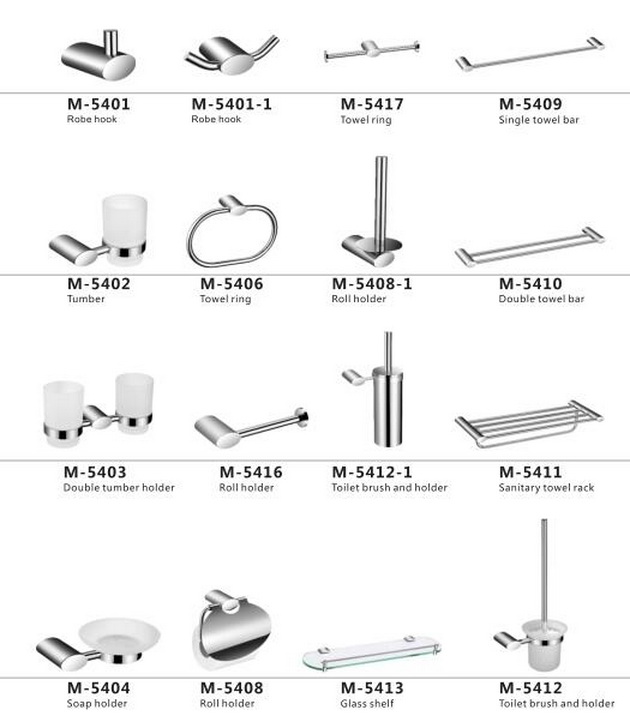 M-5401
Robe hook

M-5401-1
Robe hook

M-5417
Towel ring

M-5409
Single towel bar

M-5402
Tumber

M-5406
Towel ring

M-5408-1
Roll holder

M-5410
Double towel bar

M-5403
Double tumber holder

M-5416
Roll holder

M-5412-1
Toilet brush and holder

M-5411
Sanitary towel rack

M-5404
Soap holder

M-5408
Roll holder

M-5413
Glass shelf

M-5412
Toilet brush and holder